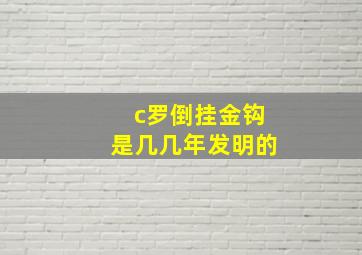 c罗倒挂金钩
是几几年发明的